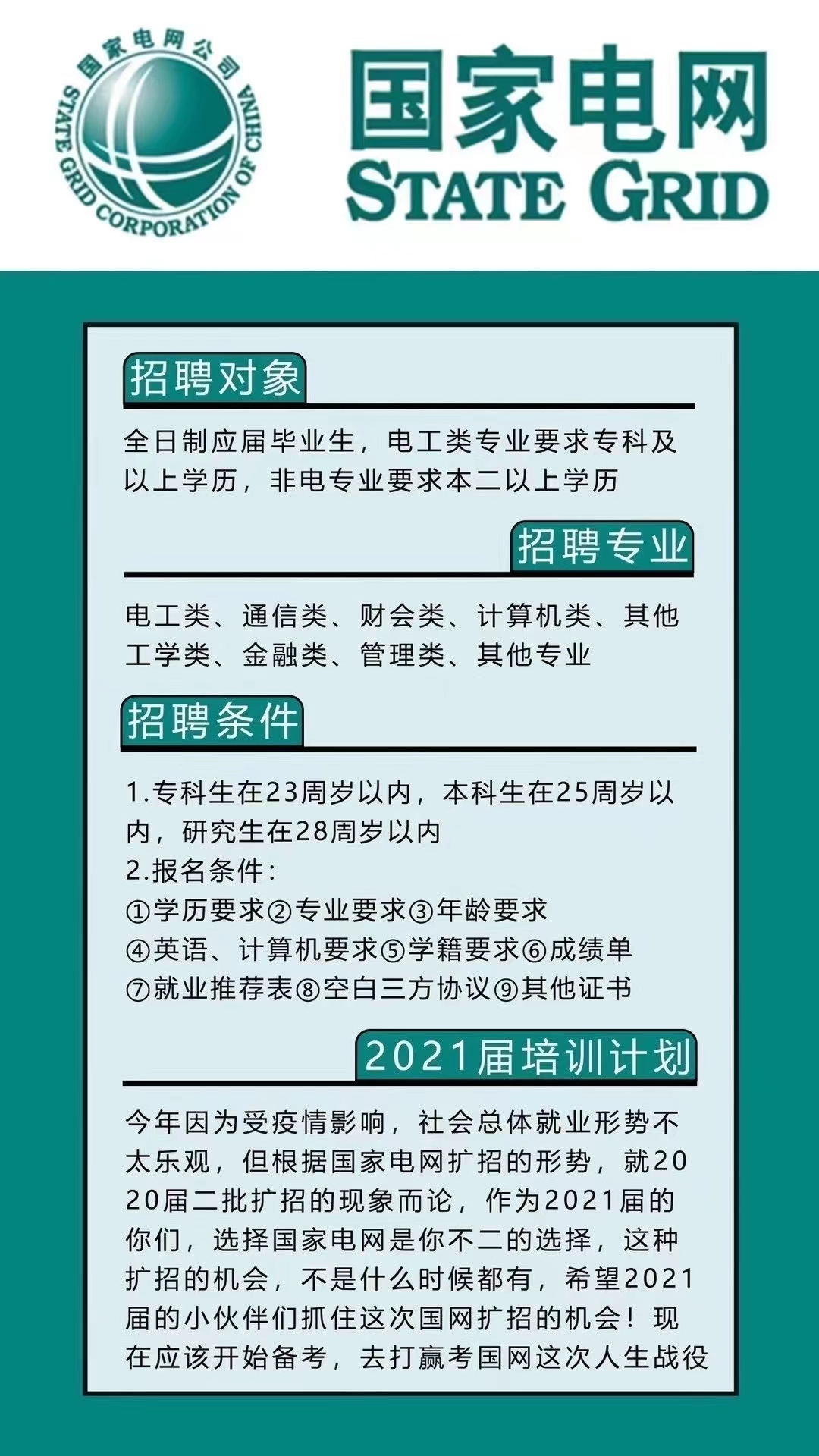 国家电网公司
STATE GRID CORPORATION OF CHINA

国家电网
STATE GRID

招聘对象

全日制应届毕业生，电工类专业要求专科及以上学历，非电专业要求本二以上学历

招聘专业

电工类、通信类、财会类、计算机类、其他工学类、金融类、管理类、其他专业

招聘条件

1.专科生在23周岁以内，本科生在25周岁以内，研究生在28周岁以内
2.报名条件：
①学历要求②专业要求③年龄要求
④英语、计算机要求⑤学籍要求⑥成绩单
⑦就业推荐表⑧空白三方协议⑨其他证书

2021届培训计划

今年因为受疫情影响，社会总体就业形势不太乐观，但根据国家电网扩招的形势，就2020届二批扩招的现象而论，作为2021届的你们，选择国家电网是你不二的选择，这种扩招的机会，不是什么时候都有，希望2021届的小伙伴们抓住这次国网扩招的机会！现在应该开始备考，去打赢考国网这次人生战役